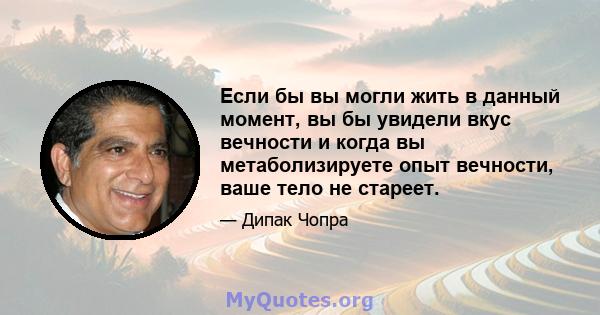 Если бы вы могли жить в данный момент, вы бы увидели вкус вечности и когда вы метаболизируете опыт вечности, ваше тело не стареет.

— Дипак Чопра

MyQuotes.org